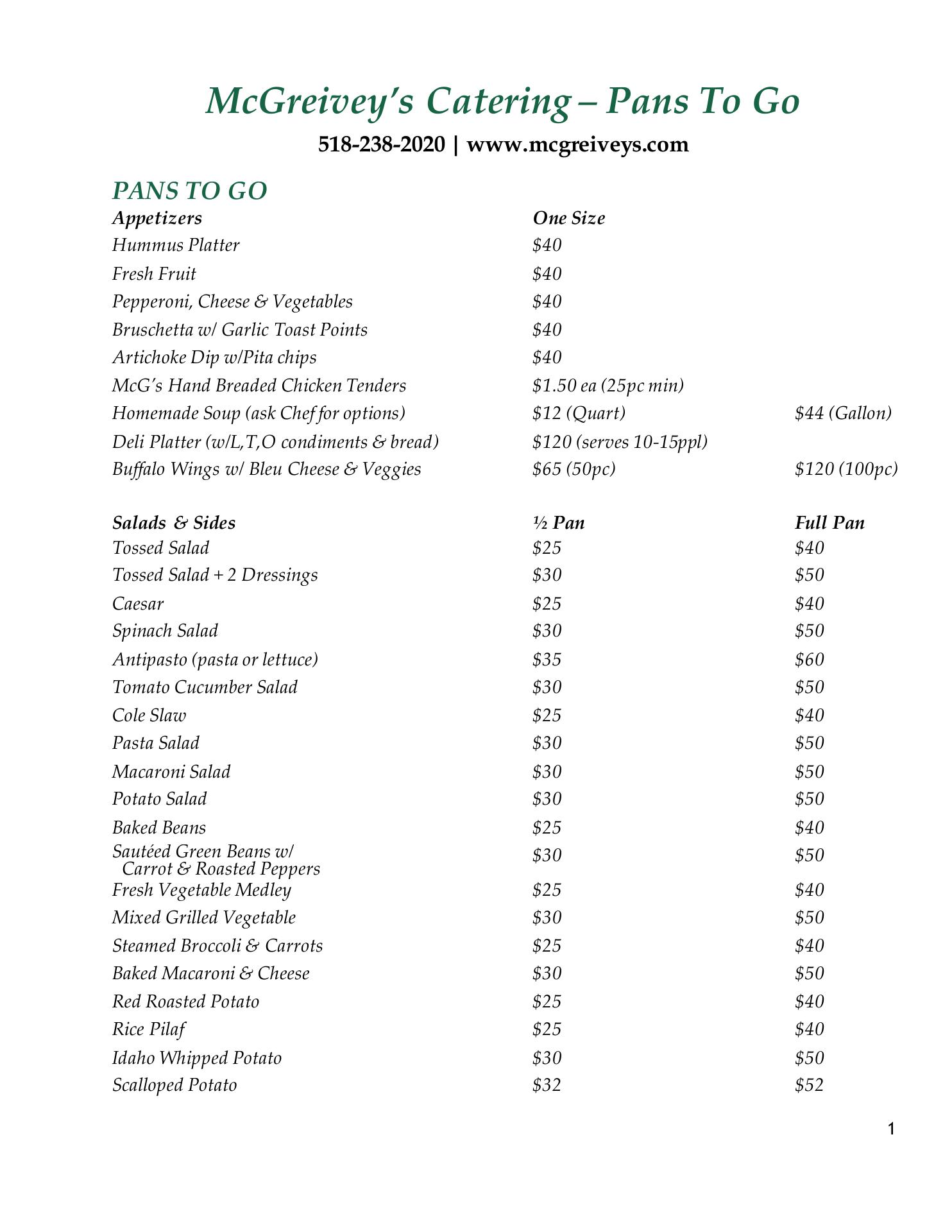 McGreivey's Catering – Pans To Go

518-238-2020 | www.mcgreiveys.com

PANS TO GO

| Appetizers | One Size | |
|---|---|---|
| Hummus Platter | \$40 | |
| Fresh Fruit | \$40 | |
| Pepperoni, Cheese & Vegetables | \$40 | |
| Bruschetta w/ Garlic Toast Points | \$40 | |
| Artichoke Dip w/Pita chips | \$40 | |
| McG's Hand Breaded Chicken Tenders | \$1.50 ea (25pc min) | |
| Homemade Soup (ask Chef for options) | \$12 (Quart) | \$44 (Gallon) |
| Deli Platter (w/L,T,O condiments & bread) | \$120 (serves 10-15ppl) | |
| Buffalo Wings w/ Bleu Cheese & Veggies | \$65 (50pc) | \$120 (100pc) |

| Salads & Sides | ½ Pan | Full Pan |
|---|---|---|
| Tossed Salad | \$25 | \$40 |
| Tossed Salad + 2 Dressings | \$30 | \$50 |
| Caesar | \$25 | \$40 |
| Spinach Salad | \$30 | \$50 |
| Antipasto (pasta or lettuce) | \$35 | \$60 |
| Tomato Cucumber Salad | \$30 | \$50 |
| Cole Slaw | \$25 | \$40 |
| Pasta Salad | \$30 | \$50 |
| Macaroni Salad | \$30 | \$50 |
| Potato Salad | \$30 | \$50 |
| Baked Beans | \$25 | \$40 |
| Sautéed Green Beans w/ Carrot & Roasted Peppers | \$30 | \$50 |
| Fresh Vegetable Medley | \$25 | \$40 |
| Mixed Grilled Vegetable | \$30 | \$50 |
| Steamed Broccoli & Carrots | \$25 | \$40 |
| Baked Macaroni & Cheese | \$30 | \$50 |
| Red Roasted Potato | \$25 | \$40 |
| Rice Pilaf | \$25 | \$40 |
| Idaho Whipped Potato | \$30 | \$50 |
| Scalloped Potato | \$32 | \$52 |

1